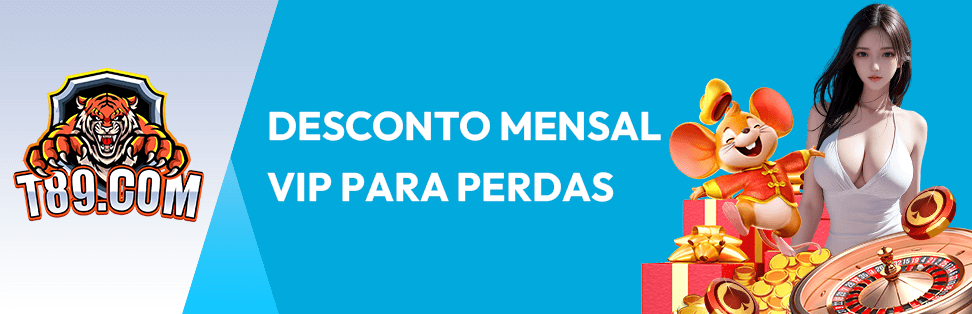 T89.COM

DESCONTO MENSAL VIP PARA PERDAS